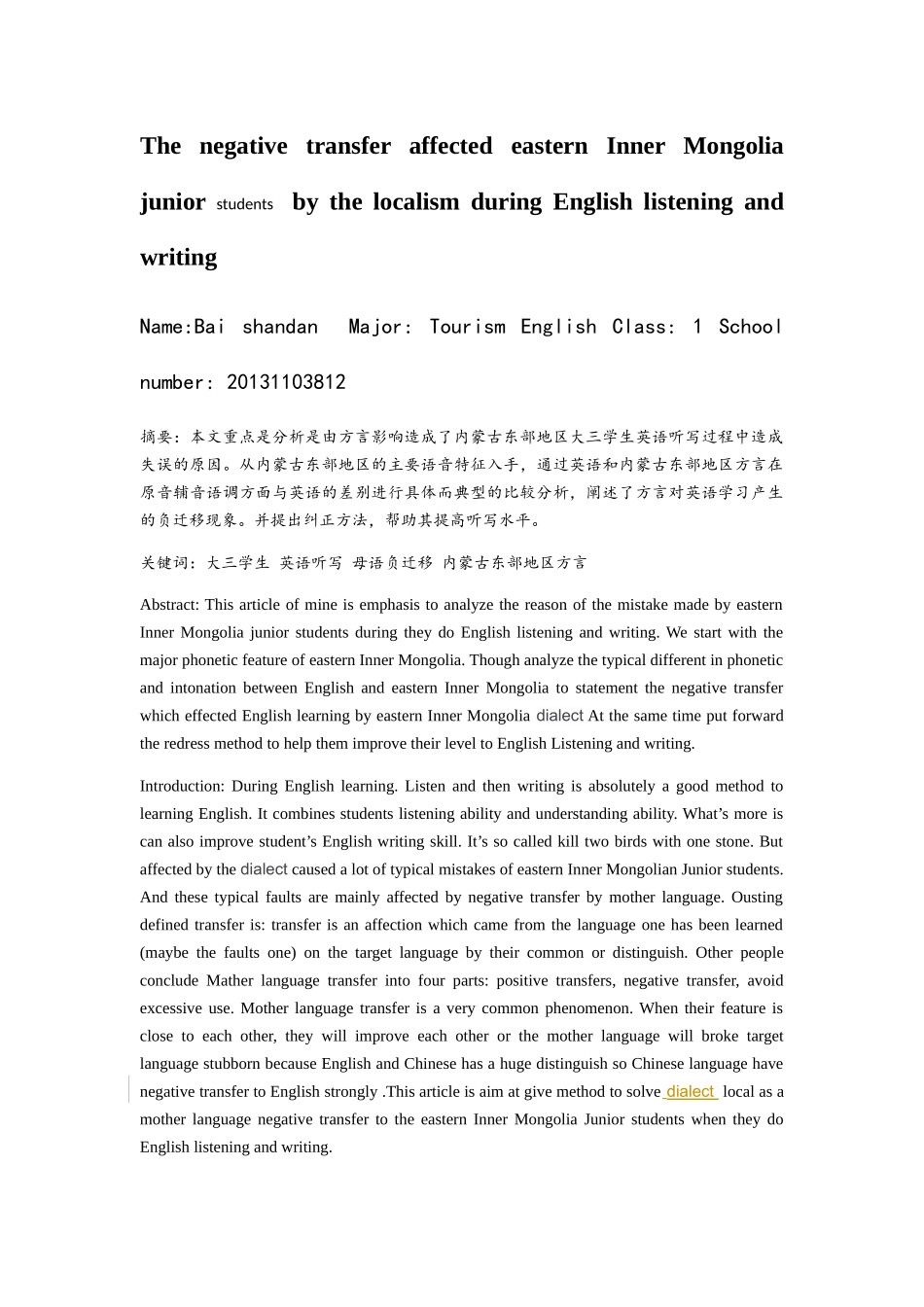 The negative transfer affected eastern Inner Mongolia junior students by the localism during English listening and writing

Name:Bai shandan Major: Tourism English Class: 1 School number: 20131103812

摘要：本文重点是分析是由方言影响造成了内蒙古东部地区大三学生英语听写过程中造成失误的原因。从内蒙古东部地区的主要语音特征入手，通过英语和内蒙古东部地区方言在原音辅音语调方面与英语的差别进行具体而典型的比较分析，阐述了方言对英语学习产生的负迁移现象。并提出纠正方法，帮助其提高听写水平。

关键词：大三学生 英语听写 母语负迁移 内蒙古东部地区方言

Abstract: This article of mine is emphasis to analyze the reason of the mistake made by eastern Inner Mongolia junior students during they do English listening and writing. We start with the major phonetic feature of eastern Inner Mongolia. Though analyze the typical different in phonetic and intonation between English and eastern Inner Mongolia to statement the negative transfer which effected English learning by eastern Inner Mongolia dialect At the same time put forward the redress method to help them improve their level to English Listening and writing.

Introduction: During English learning. Listen and then writing is absolutely a good method to learning English. It combines students listening ability and understanding ability. What's more is can also improve student's English writing skill. It's so called kill two birds with one stone. But affected by the dialect caused a lot of typical mistakes of eastern Inner Mongolian Junior students. And these typical faults are mainly affected by negative transfer by mother language. Ousting defined transfer is: transfer is an affection which came from the language one has been learned (maybe the faults one) on the target language by their common or distinguish. Other people conclude Mather language transfer into four parts: positive transfers, negative transfer, avoid excessive use. Mother language transfer is a very common phenomenon. When their feature is close to each other, they will improve each other or the mother language will broke target language stubborn because English and Chinese has a huge distinguish so Chinese language have negative transfer to English strongly .This article is aim at give method to solve dialect local as a mother language negative transfer to the eastern Inner Mongolia Junior students when they do English listening and writing.